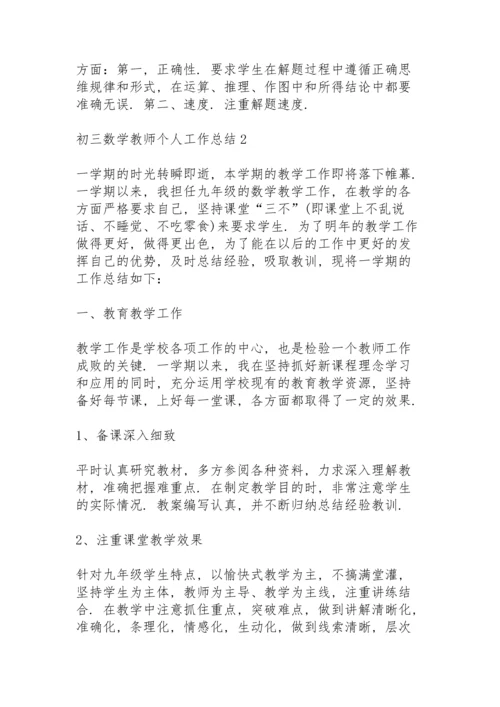 方面：第一，正确性．要求学生在解题过程中遵循正确思维规律和形式，在运算、推理、作图中和所得结论中都要准确无误．第二、速度．注重解题速度．

初三数学教师个人工作总结 2

一学期的时光转瞬即逝，本学期的教学工作即将落下帷幕．一学期以来，我担任九年级的数学教学工作，在教学的各方面严格要求自己，坚持课堂“三不”(即课堂上不乱说话、不睡觉、不吃零食)来要求学生．为了明年的教学工作做得更好，做得更出色，为了能在以后的工作中更好的发挥自己的优势，及时总结经验，吸取教训，现将一学期的工作总结如下：

一、教育教学工作

教学工作是学校各项工作的中心，也是检验一个教师工作成败的关键．一学期以来，我在坚持抓好新课程理念学习和应用的同时，充分运用学校现有的教育教学资源，坚持备好每节课，上好每一堂课，各方面都取得了一定的效果．

1、备课深入细致

平时认真研究教材，多方参阅各种资料，力求深入理解教材，准确把握难重点．在制定教学目的时，非常注意学生的实际情况．教案编写认真，并不断归纳总结经验教训．

2、注重课堂教学效果

针对九年级学生特点，以愉快式教学为主，不搞满堂灌，坚持学生为主体，教师为主导、教学为主线，注重讲练结合．在教学中注意抓住重点，突破难点，做到讲解清晰化，准确化，条理化，情感化，生动化，做到线索清晰，层次